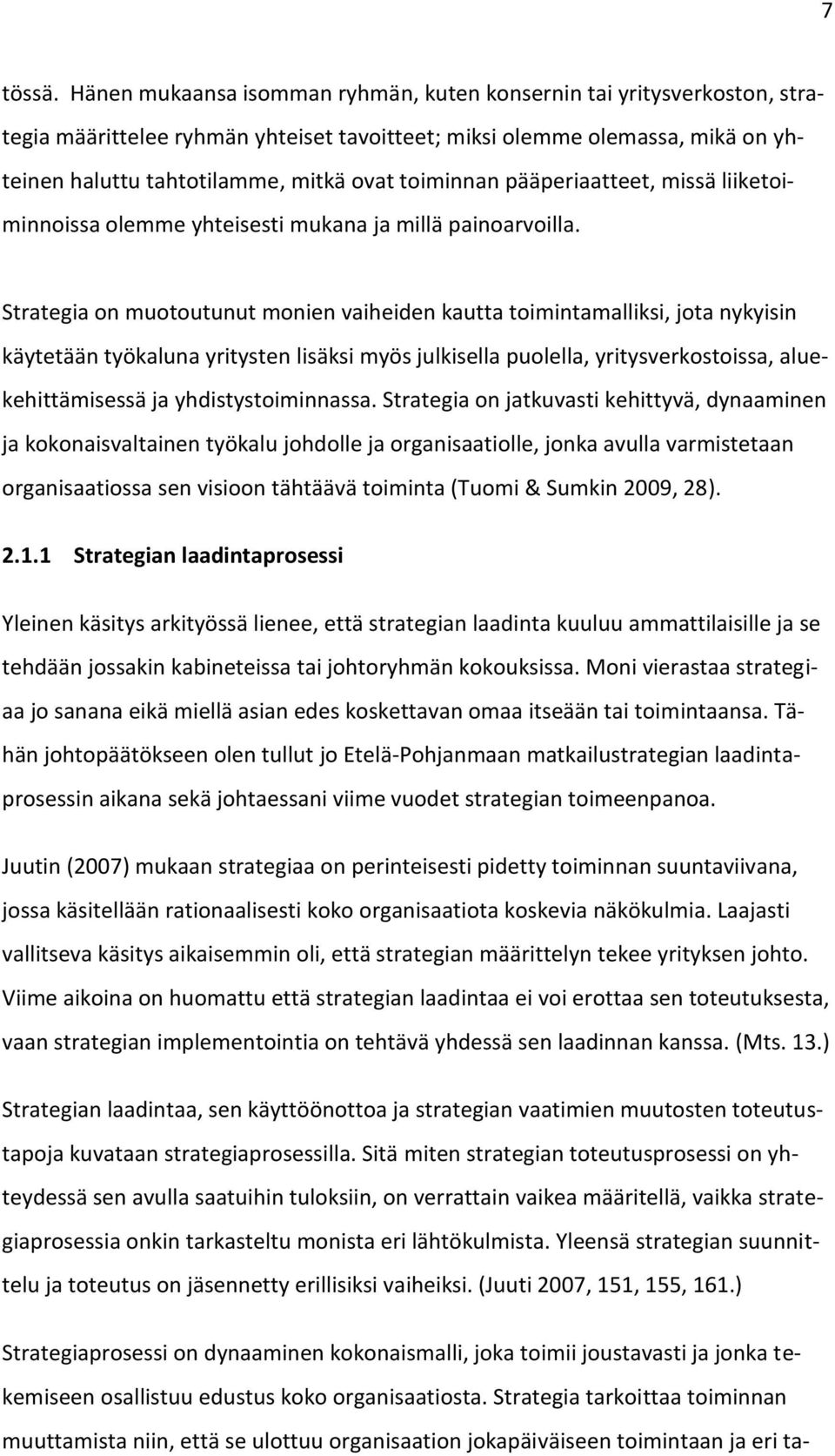 7

tössä. Hänen mukaansa isomman ryhmän, kuten konsernin tai yritysverkoston, strategia määrittelee ryhmän yhteiset tavoitteet; miksi olemme olemassa, mikä on yhteinen haluttu tahtotilamme, mitkä ovat toiminnan pääperiaatteet, missä liiketoiminnoissa olemme yhteisesti mukana ja millä painoarvoilla.

Strategia on muotoutunut monien vaiheiden kautta toimintamalliksi, jota nykyisin käytetään työkaluna yritysten lisäksi myös julkisella puolella, yritysverkostoissa, aluekehittämisessä ja yhdistystoiminnassa. Strategia on jatkuvasti kehittyvä, dynaaminen ja kokonaisvaltainen työkalu johdolle ja organisaatiolle, jonka avulla varmistetaan organisaatiossa sen visioon tähtäävä toiminta (Tuomi & Sumkin 2009, 28).

2.1.1 Strategian laadintaprosessi

Yleinen käsitys arkityössä lienee, että strategian laadinta kuuluu ammattilaisille ja se tehdään jossakin kabineteissa tai johtoryhmän kokouksissa. Moni vierastaa strategiaa jo sanana eikä miellä asian edes koskettavan omaa itseään tai toimintaansa. Tähän johtopäätökseen olen tullut jo Etelä-Pohjanmaan matkailustrategian laadintaprosessin aikana sekä johtaessani viime vuodet strategian toimeenpanoa.

Juutin (2007) mukaan strategiaa on perinteisesti pidetty toiminnan suuntaviivana, jossa käsitellään rationaalisesti koko organisaatiota koskevia näkökulmia. Laajasti vallitseva käsitys aikaisemmin oli, että strategian määrittelyn tekee yrityksen johto. Viime aikoina on huomattu että strategian laadintaa ei voi erottaa sen toteutuksesta, vaan strategian implementointia on tehtävä yhdessä sen laadinnan kanssa. (Mts. 13.)

Strategian laadintaa, sen käyttöönottoa ja strategian vaatimien muutosten toteutustapoja kuvataan strategiaprosessilla. Sitä miten strategian toteutusprosessi on yhteydessä sen avulla saatuihin tuloksiin, on verrattain vaikea määritellä, vaikka strategiaprosessia onkin tarkasteltu monista eri lähtökulmista. Yleensä strategian suunnittelu ja toteutus on jäsennetty erillisiksi vaiheiksi. (Juuti 2007, 151, 155, 161.)

Strategiaprosessi on dynaaminen kokonaismalli, joka toimii joustavasti ja jonka tekemiseen osallistuu edustus koko organisaatiosta. Strategia tarkoittaa toiminnan muuttamista niin, että se ulottuu organisaation jokapäiväiseen toimintaan ja eri ta-